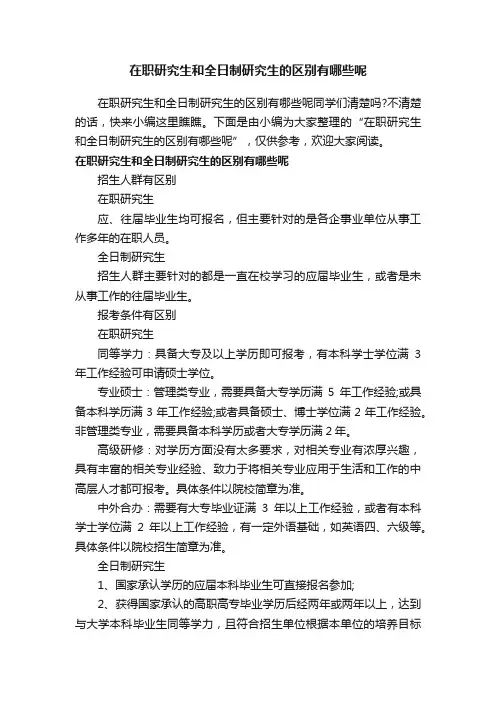 在职研究生和全日制研究生的区别有哪些呢

在职研究生和全日制研究生的区别有哪些呢同学们清楚吗?不清楚的话，快来小编这里瞧瞧。下面是由小编为大家整理的“在职研究生和全日制研究生的区别有哪些呢”，仅供参考，欢迎大家阅读。

在职研究生和全日制研究生的区别有哪些呢

招生人群有区别

在职研究生

应、往届毕业生均可报名，但主要针对的是各企事业单位从事工作多年的在职人员。

全日制研究生

招生人群主要针对的都是一直在校学习的应届毕业生，或者是未从事工作的往届毕业生。

报考条件有区别

在职研究生

同等学力：具备大专及以上学历即可报考，有本科学士学位满 3 年工作经验可申请硕士学位。

专业硕士：管理类专业，需要具备大专学历满 5 年工作经验;或具备本科学历满 3 年工作经验;或者具备硕士、博士学位满 2 年工作经验。非管理类专业，需要具备本科学历或者大专学历满 2 年。

高级研修：对学历方面没有太多要求，对相关专业有浓厚兴趣，具有丰富的相关专业经验、致力于将相关专业应用于生活和工作的中高层人才都可报考。具体条件以院校简章为准。

中外合办：需要有大专毕业证满 3 年以上工作经验，或者有本科学士学位满 2 年以上工作经验，有一定外语基础，如英语四、六级等。具体条件以院校招生简章为准。

全日制研究生

1、国家承认学历的应届本科毕业生可直接报名参加;

2、获得国家承认的高职高专毕业学历后经两年或两年以上，达到与大学本科毕业生同等学力，且符合招生单位根据本单位的培养目标